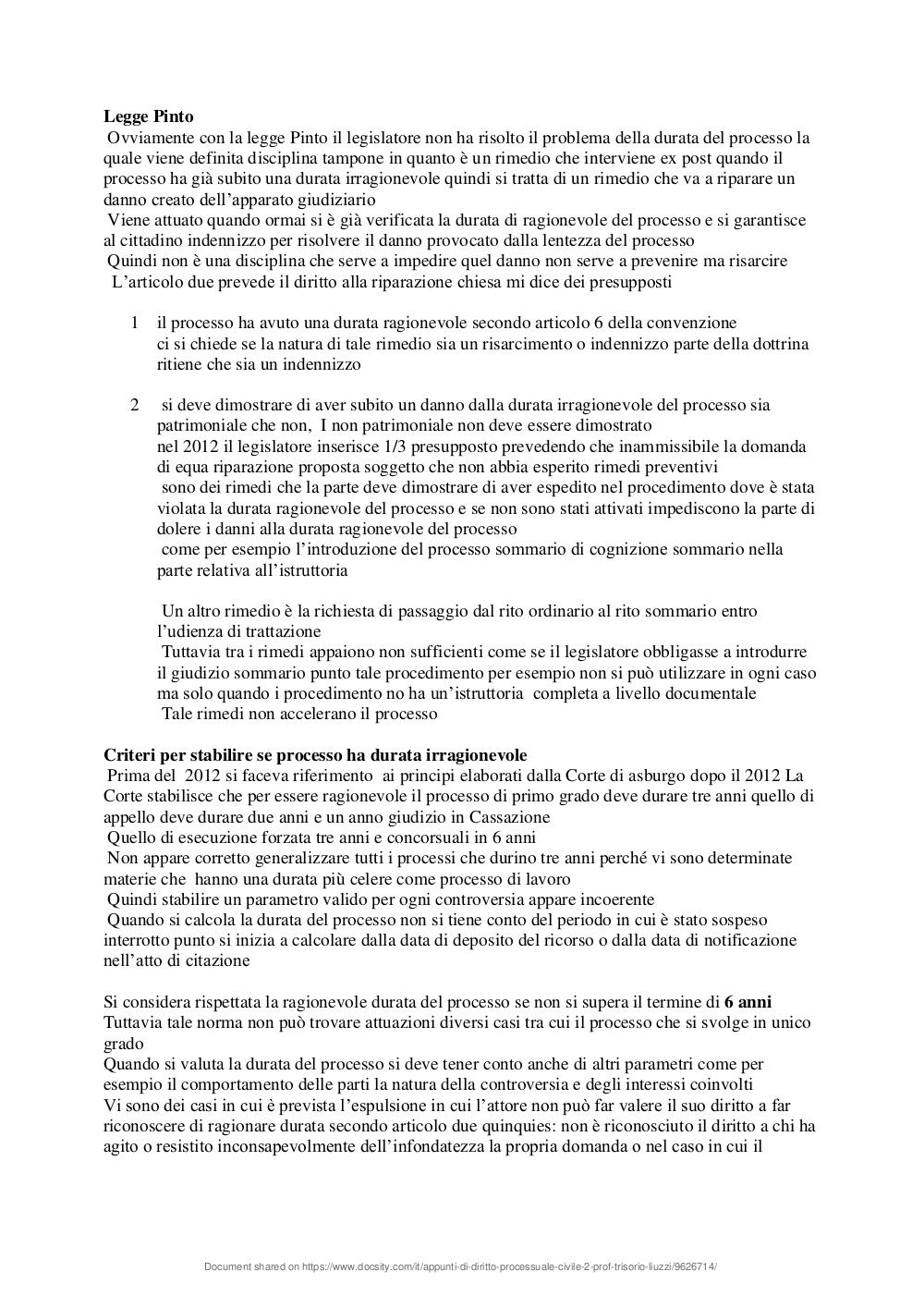 **Legge Pinto**
Ovviamente con la legge Pinto il legislatore non ha risolto il problema della durata del processo la quale viene definita disciplina tampone in quanto è un rimedio che interviene ex post quando il processo ha già subito una durata irragionevole quindi si tratta di un rimedio che va a riparare un danno creato dell'apparato giudiziario
Viene attuato quando ormai si è già verificata la durata di ragionevole del processo e si garantisce al cittadino indennizzo per risolvere il danno provocato dalla lentezza del processo
Quindi non è una disciplina che serve a impedire quel danno non serve a prevenire ma risarcire
L'articolo due prevede il diritto alla riparazione chiesa mi dice dei presupposti

1 il processo ha avuto una durata ragionevole secondo articolo 6 della convenzione
ci si chiede se la natura di tale rimedio sia un risarcimento o indennizzo parte della dottrina ritiene che sia un indennizzo

2 si deve dimostrare di aver subito un danno dalla durata irragionevole del processo sia patrimoniale che non, I non patrimoniale non deve essere dimostrato
nel 2012 il legislatore inserisce 1/3 presupposto prevedendo che inammissibile la domanda di equa riparazione proposta soggetto che non abbia esperito rimedi preventivi
sono dei rimedi che la parte deve dimostrare di aver espedito nel procedimento dove è stata violata la durata ragionevole del processo e se non sono stati attivati impediscono la parte di dolere i danni alla durata ragionevole del processo
come per esempio l'introduzione del processo sommario di cognizione sommario nella parte relativa all'istruttoria

Un altro rimedio è la richiesta di passaggio dal rito ordinario al rito sommario entro l'udienza di trattazione
Tuttavia tra i rimedi appaiono non sufficienti come se il legislatore obbligasse a introdurre il giudizio sommario punto tale procedimento per esempio non si può utilizzare in ogni caso ma solo quando i procedimento no ha un'istruttoria completa a livello documentale
Tale rimedi non accelerano il processo

**Criteri per stabilire se processo ha durata irragionevole**
Prima del 2012 si faceva riferimento ai principi elaborati dalla Corte di asburgo dopo il 2012 La Corte stabilisce che per essere ragionevole il processo di primo grado deve durare tre anni quello di appello deve durare due anni e un anno giudizio in Cassazione
Quello di esecuzione forzata tre anni e concorsuali in 6 anni
Non appare corretto generalizzare tutti i processi che durino tre anni perché vi sono determinate materie che hanno una durata più celere come processo di lavoro
Quindi stabilire un parametro valido per ogni controversia appare incoerente
Quando si calcola la durata del processo non si tiene conto del periodo in cui è stato sospeso interrotto punto si inizia a calcolare dalla data di deposito del ricorso o dalla data di notificazione nell'atto di citazione

Si considera rispettata la ragionevole durata del processo se non si supera il termine di **6 anni**
Tuttavia tale norma non può trovare attuazioni diversi casi tra cui il processo che si svolge in unico grado
Quando si valuta la durata del processo si deve tener conto anche di altri parametri come per esempio il comportamento delle parti la natura della controversia e degli interessi coinvolti
Vi sono dei casi in cui è prevista l'espulsione in cui l'attore non può far valere il suo diritto a far riconoscere di ragionare durata secondo articolo due quinquies: non è riconosciuto il diritto a chi ha agito o resistito inconsapevolmente dell'infondatezza la propria domanda o nel caso in cui il

Document shared on https://www.docsity.com/it/appunti-di-diritto-processuale-civile-2-prof-trisorio-liuzzi/9626714/